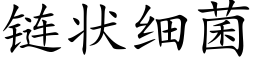 链状细菌